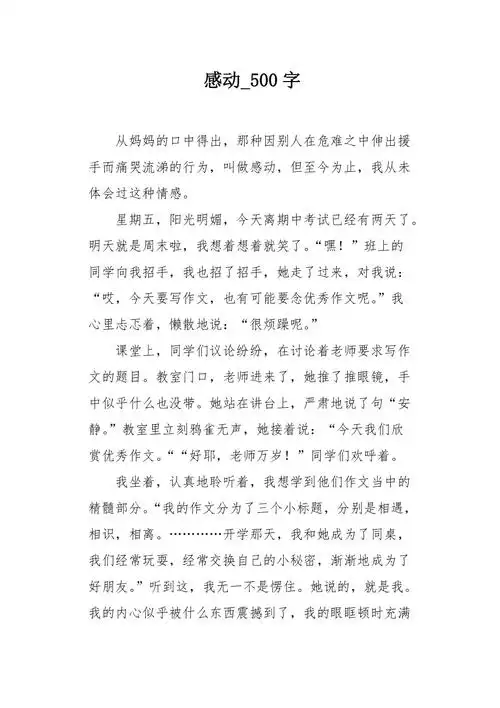 感动_500字

从妈妈的口中得出，那种因别人在危难之中伸出援手而痛哭流涕的行为，叫做感动，但至今为止，我从未体会过这种情感。

星期五，阳光明媚，今天离期中考试已经有两天了。明天就是周末啦，我想着想着就笑了。“嘿！”班上的同学向我招手，我也招了招手，她走了过来，对我说：“哎，今天要写作文，也有可能要念优秀作文呢。”我心里忐忑着，懒散地说：“很烦躁呢。”

课堂上，同学们议论纷纷，在讨论着老师要求写作文的题目。教室门口，老师进来了，她推了推眼镜，手中似乎什么也没带。她站在讲台上，严肃地说了句“安静。”教室里立刻鸦雀无声，她接着说：“今天我们欣赏优秀作文。”“好耶，老师万岁！”同学们欢呼着。

我坐着，认真地聆听着，我想学到他们作文当中的精髓部分。“我的作文分为了三个小标题，分别是相遇，相识，相离。…………开学那天，我和她成为了同桌，我们经常玩耍，经常交换自己的小秘密，渐渐地成为了好朋友。”听到这，我无一不是愣住。她说的，就是我。我的内心似乎被什么东西震撼到了，我的眼眶顿时充满